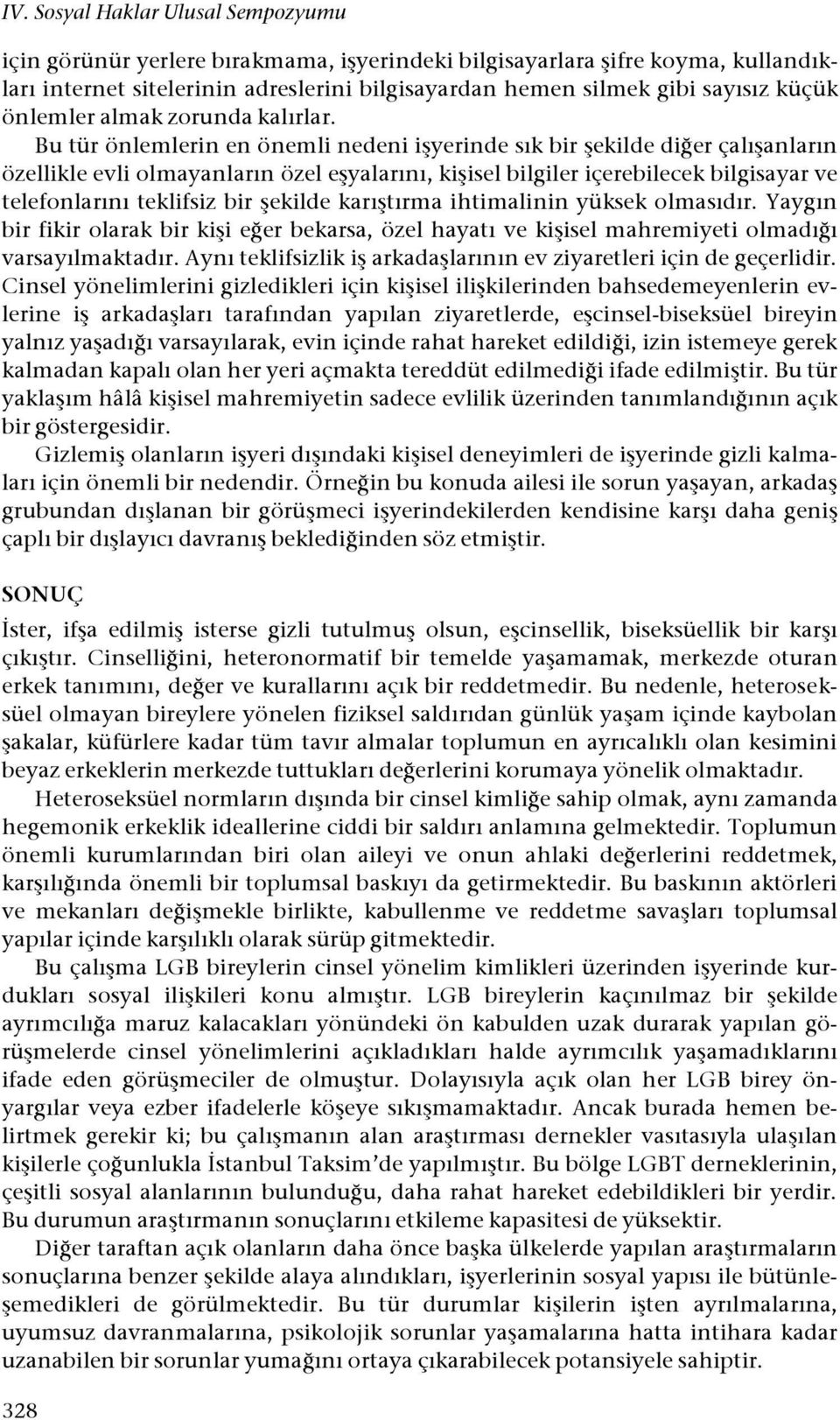 IV. Sosyal Haklar Ulusal Sempozyumu

için görünür yerlere bırakmama, işyerindeki bilgisayarlara şifre koyma, kullandıkları internet sitelerinin adreslerini bilgisayardan hemen silmek gibi sayısız küçük önlemler almak zorunda kalırlar.

Bu tür önlemlerin en önemli nedeni işyerinde sık bir şekilde diğer çalışanların özellikle evli olmayanların özel eşyalarını, kişisel bilgiler içerebilecek bilgisayar ve telefonlarını teklifsiz bir şekilde karıştırma ihtimalinin yüksek olmasıdır. Yaygın bir fikir olarak bir kişi eğer bekarsa, özel hayatı ve kişisel mahremiyeti olmadığı varsayılmaktadır. Aynı teklifsizlik iş arkadaşlarının ev ziyaretleri için de geçerlidir. Cinsel yönelimlerini gizledikleri için kişisel ilişkilerinden bahsedemeyenlerin evlerine iş arkadaşları tarafından yapılan ziyaretlerde, eşcinsel-biseksüel bireyin yalnız yaşadığı varsayılarak, evin içinde rahat hareket edildiği, izin istemeye gerek kalmadan kapalı olan her yeri açmakta tereddüt edilmediği ifade edilmiştir. Bu tür yaklaşım hâlâ kişisel mahremiyetin sadece evlilik üzerinden tanımlandığının açık bir göstergesidir.

Gizlemiş olanların işyeri dışındaki kişisel deneyimleri de işyerinde gizli kalmaları için önemli bir nedendir. Örneğin bu konuda ailesi ile sorun yaşayan, arkadaş grubundan dışlanan bir görüşmeci işyerindekilerden kendisine karşı daha geniş çaplı bir dışlayıcı davranış beklediğinden söz etmiştir.

SONUÇ

İster, ifşa edilmiş isterse gizli tutulmuş olsun, eşcinsellik, biseksüellik bir karşı çıkıştır. Cinselliğini, heteronormatif bir temelde yaşamamak, merkezde oturan erkek tanımını, değer ve kurallarını açık bir reddetmedir. Bu nedenle, heteroseksüel olmayan bireylere yönelen fiziksel saldırıdan günlük yaşam içinde kaybolan şakalar, küfürlere kadar tüm tavır almalar toplumun en ayrıcalıklı olan kesimini beyaz erkeklerin merkezde tuttukları değerlerini korumaya yönelik olmaktadır.

Heteroseksüel normların dışında bir cinsel kimliğe sahip olmak, aynı zamanda hegemonik erkeklik ideallerine ciddi bir saldırı anlamına gelmektedir. Toplumun önemli kurumlarından biri olan aileyi ve onun ahlaki değerlerini reddetmek, karşılığında önemli bir toplumsal baskıyı da getirmektedir. Bu baskının aktörleri ve mekanları değişmekle birlikte, kabullenme ve reddetme savaşları toplumsal yapılar içinde karşılıklı olarak sürüp gitmektedir.

Bu çalışma LGB bireylerin cinsel yönelim kimlikleri üzerinden işyerinde kurdukları sosyal ilişkileri konu almıştır. LGB bireylerin kaçınılmaz bir şekilde ayrımcılığa maruz kalacakları yönündeki ön kabulden uzak durarak yapılan görüşmelerde cinsel yönelimlerini açıkladıkları halde ayrımcılık yaşamadıklarını ifade eden görüşmeciler de olmuştur. Dolayısıyla açık olan her LGB birey önyargılar veya ezber ifadelerle köşeye sıkışmamaktadır. Ancak burada hemen belirtmek gerekir ki; bu çalışmanın alan araştırması dernekler vasıtasıyla ulaşılan kişilerle çoğunlukla İstanbul Taksim'de yapılmıştır. Bu bölge LGBT derneklerinin, çeşitli sosyal alanlarının bulunduğu, daha rahat hareket edebildikleri bir yerdir. Bu durumun araştırmanın sonuçlarını etkileme kapasitesi de yüksektir.

Diğer taraftan açık olanların daha önce başka ülkelerde yapılan araştırmaların sonuçlarına benzer şekilde alaya alındıkları, işyerlerinin sosyal yapısı ile bütünleşemedikleri de görülmektedir. Bu tür durumlar kişilerin işten ayrılmalarına, uyumsuz davranmalarına, psikolojik sorunlar yaşamalarına hatta intihara kadar uzanabilen bir sorunlar yumağını ortaya çıkarabilecek potansiyele sahiptir.

328